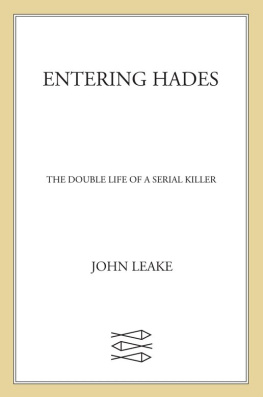 ENTERING HADES

THE DOUBLE LIFE OF A SERIAL KILLER

JOHN LEAKE